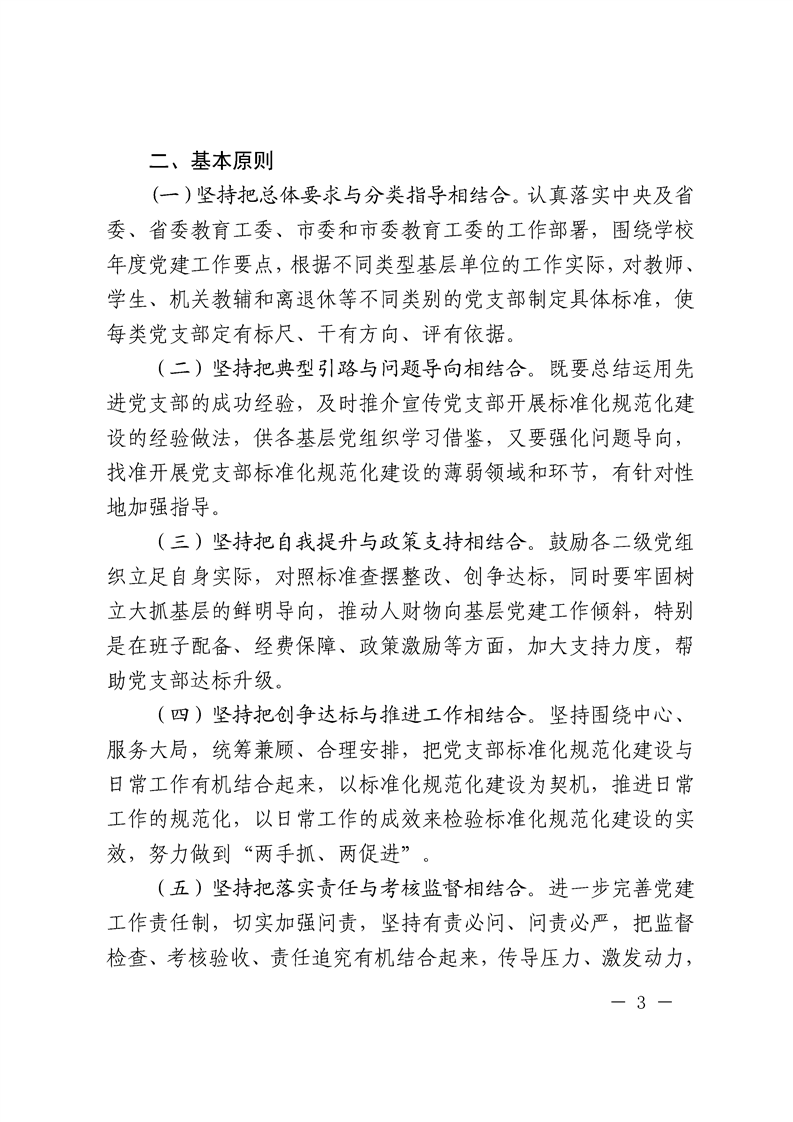 二、基本原则

（一）坚持把总体要求与分类指导相结合。认真落实中央及省委、省委教育工委、市委和市委教育工委的工作部署，围绕学校年度党建工作要点，根据不同类型基层单位的工作实际，对教师、学生、机关教辅和离退休等不同类别的党支部制定具体标准，使每类党支部定有标尺、干有方向、评有依据。

（二）坚持把典型引路与问题导向相结合。既要总结运用先进党支部的成功经验，及时推介宣传党支部开展标准化规范化建设的经验做法，供各基层党组织学习借鉴，又要强化问题导向，找准开展党支部标准化规范化建设的薄弱领域和环节，有针对性地加强指导。

（三）坚持把自我提升与政策支持相结合。鼓励各二级党组织立足自身实际，对照标准查摆整改、创争达标，同时要牢固树立大抓基层的鲜明导向，推动人财物向基层党建工作倾斜，特别是在班子配备、经费保障、政策激励等方面，加大支持力度，帮助党支部达标升级。

（四）坚持把创争达标与推进工作相结合。坚持围绕中心、服务大局，统筹兼顾、合理安排，把党支部标准化规范化建设与日常工作有机结合起来，以标准化规范化建设为契机，推进日常工作的规范化，以日常工作的成效来检验标准化规范化建设的实效，努力做到“两手抓、两促进”。

（五）坚持把落实责任与考核监督相结合。进一步完善党建工作责任制，切实加强问责，坚持有责必问、问责必严，把监督检查、考核验收、责任追究有机结合起来，传导压力、激发动力，

— 3 —